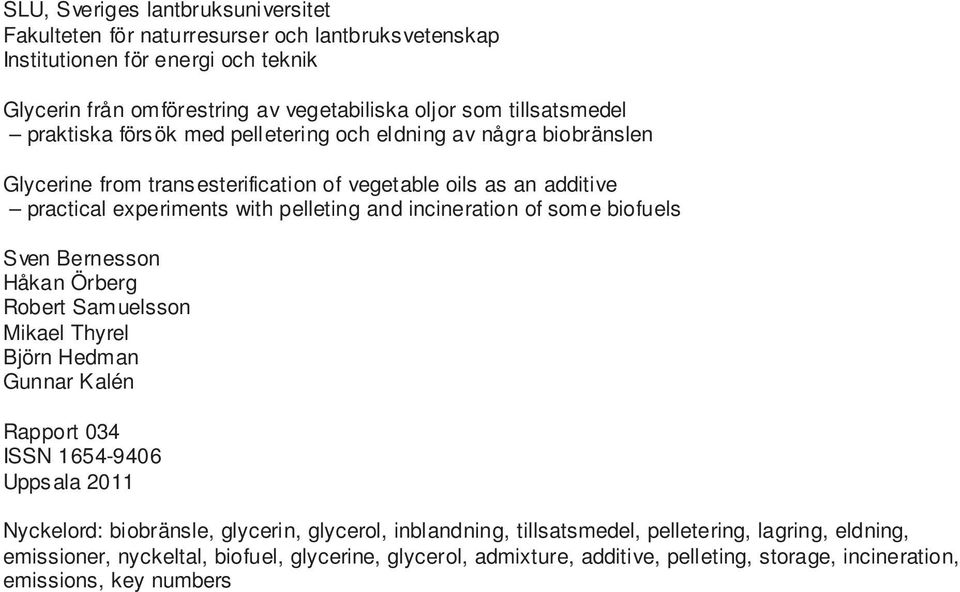 SLU, Sveriges lantbruksuniversitet
Fakulteten för naturresurser och lantbruksvetenskap
Institutionen för energi och teknik

Glycerin från omförestring av vegetabiliska oljor som tillsatsmedel
– praktiska försök med pelletering och eldning av några biobränslen

Glycerine from transesterification of vegetable oils as an additive
– practical experiments with pelleting and incineration of some biofuels

Sven Bernesson
Håkan Örberg
Robert Samuelsson
Mikael Thyrel
Björn Hedman
Gunnar Kalén

Rapport 034
ISSN 1654-9406
Uppsala 2011

Nyckelord: biobränsle, glycerin, glycerol, inblandning, tillsatsmedel, pelletering, lagring, eldning, emissioner, nyckeltal, biofuel, glycerine, glycerol, admixture, additive, pelleting, storage, incineration, emissions, key numbers